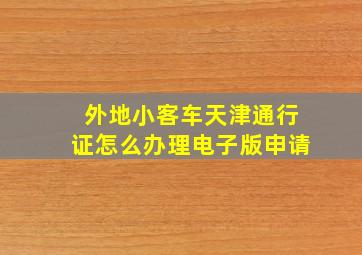 外地小客车天津通行证怎么办理电子版申请